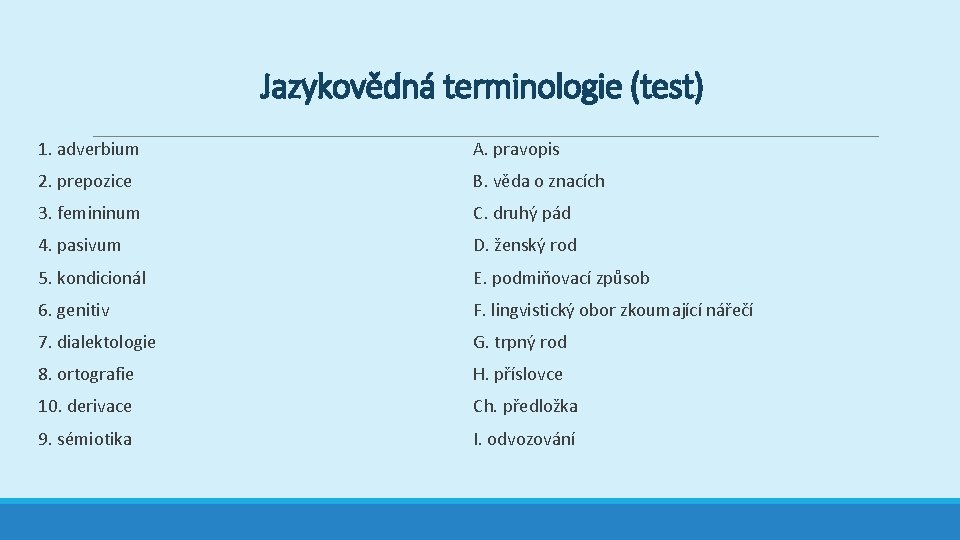 Jazykovědná terminologie (test)

1. adverbium
2. prepozice
3. femininum
4. pasivum
5. kondicionál
6. genitiv
7. dialektologie
8. ortografie
10. derivace
9. sémiotika

A. pravopis
B. věda o znacích
C. druhý pád
D. ženský rod
E. podmiňovací způsob
F. lingvistický obor zkoumající nářečí
G. trpný rod
H. příslovce
Ch. předložka
I. odvozování